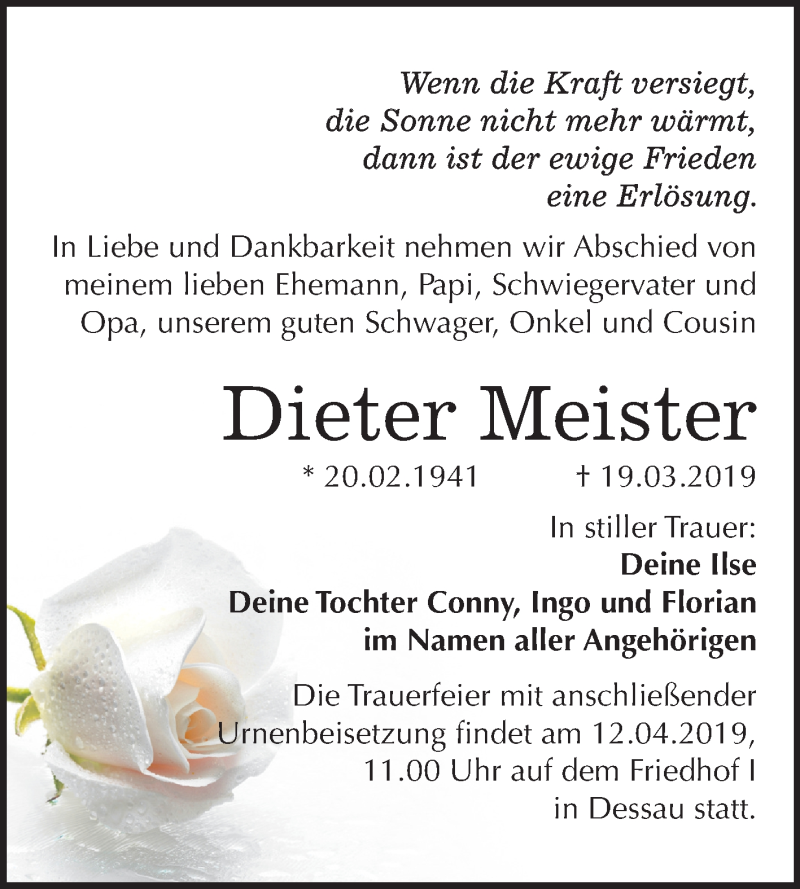 Wenn die Kraft versiegt,
die Sonne nicht mehr wärmt,
dann ist der ewige Frieden
eine Erlösung.

In Liebe und Dankbarkeit nehmen wir Abschied von meinem lieben Ehemann, Papi, Schwiegervater und Opa, unserem guten Schwager, Onkel und Cousin

Dieter Meister

* 20.02.1941 † 19.03.2019

In stiller Trauer:
Deine Ilse
Deine Tochter Conny, Ingo und Florian
im Namen aller Angehörigen

Die Trauerfeier mit anschließender Urnenbeisetzung findet am 12.04.2019, 11.00 Uhr auf dem Friedhof I in Dessau statt.